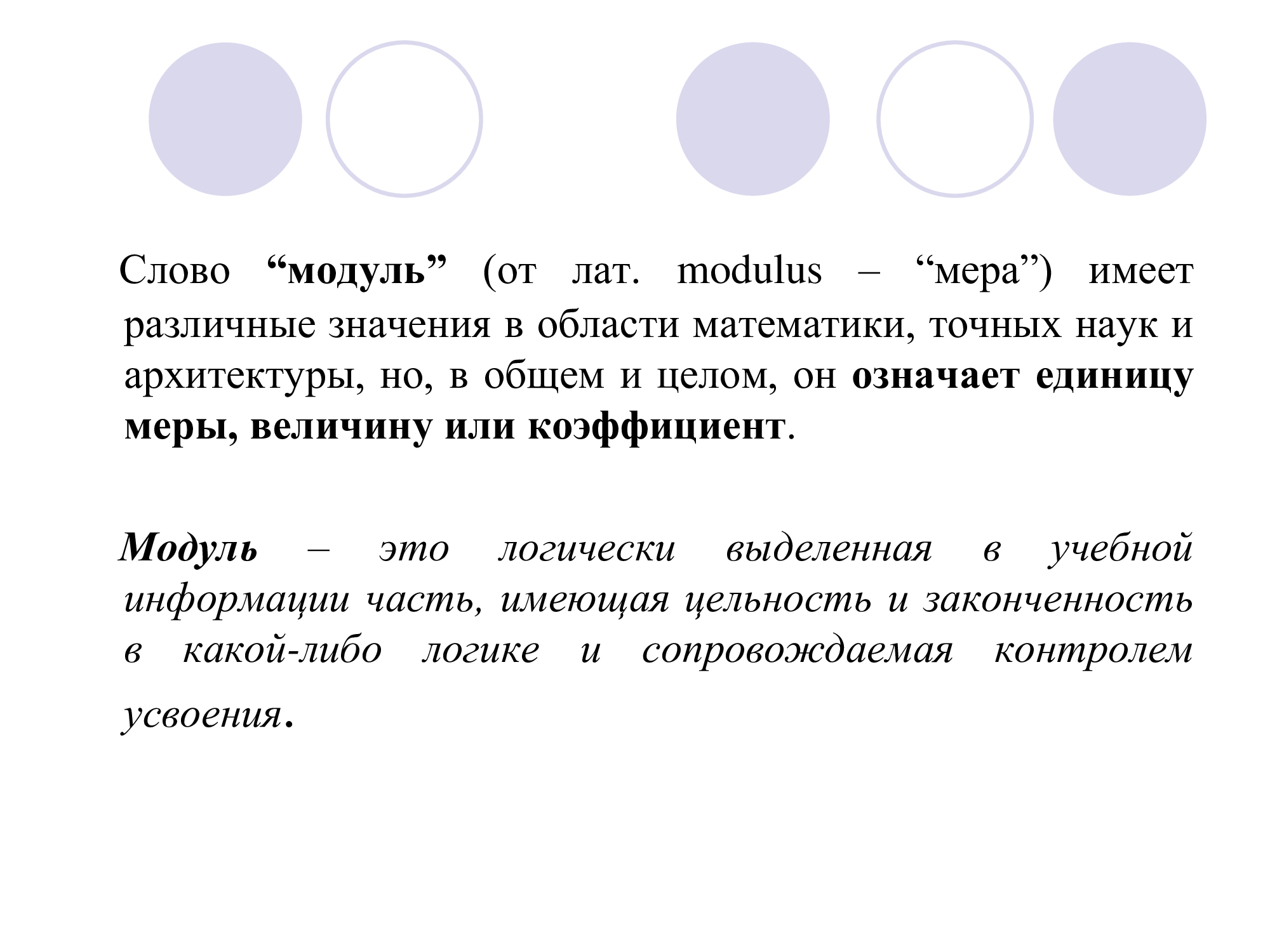 Слово “модуль” (от лат. modulus – “мера”) имеет различные значения в области математики, точных наук и архитектуры, но, в общем и целом, он означает единицу меры, величину или коэффициент.

Модуль – это логически выделенная в учебной информации часть, имеющая цельность и законченность в какой-либо логике и сопровождаемая контролем усвоения.